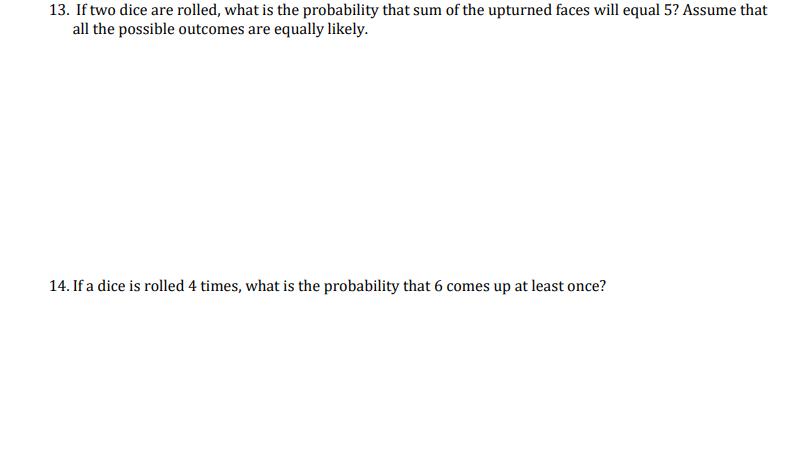 13. If two dice are rolled, what is the probability that sum of the upturned faces will equal 5? Assume that all the possible outcomes are equally likely.

14. If a dice is rolled 4 times, what is the probability that 6 comes up at least once?